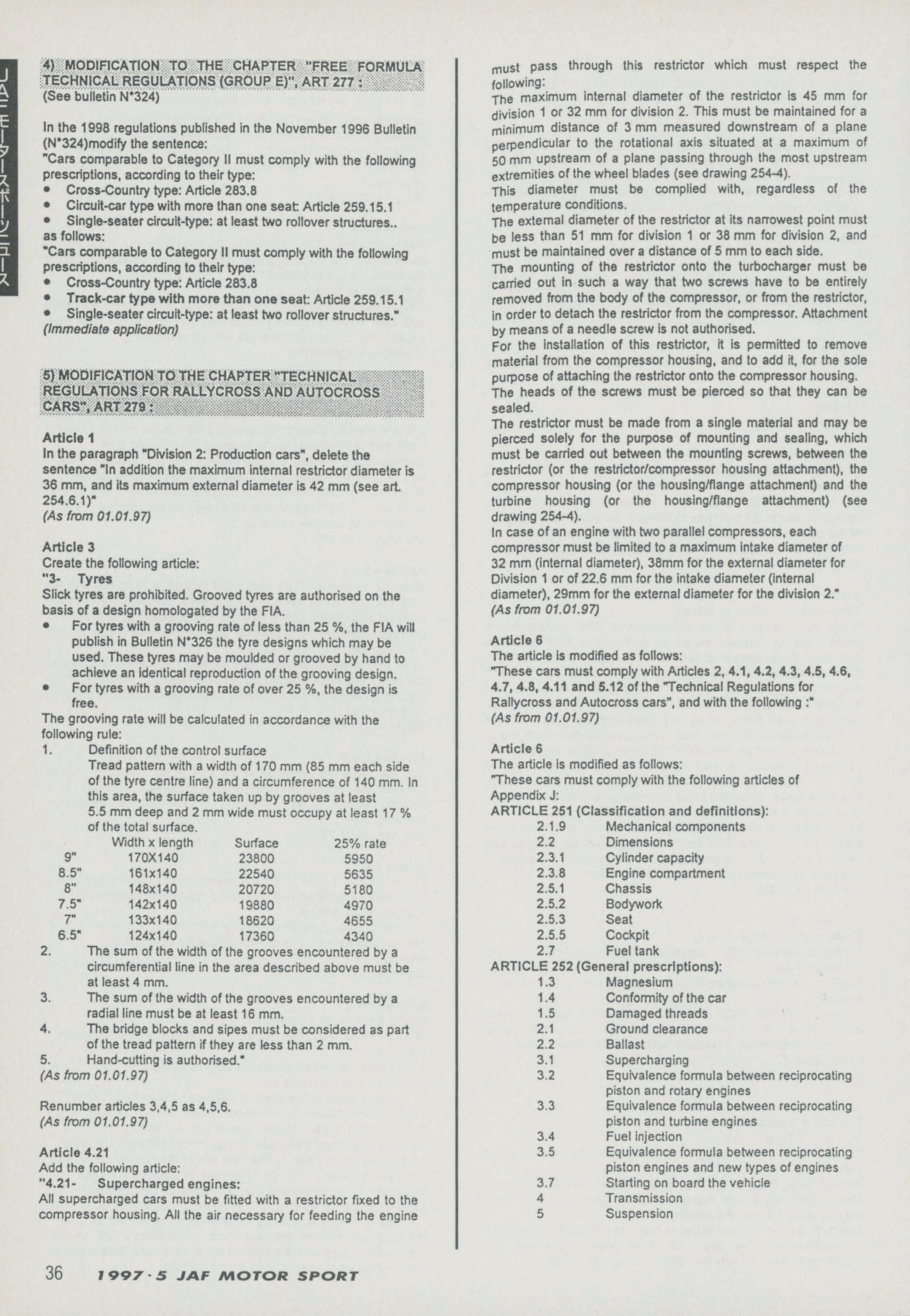 JAFモータースポーツニュース

4) MODIFICATION TO THE CHAPTER "FREE FORMULA TECHNICAL REGULATIONS (GROUP E)", ART 277 :
(See bulletin N°324)

In the 1998 regulations published in the November 1996 Bulletin (N°324)modify the sentence:
"Cars comparable to Category II must comply with the following prescriptions, according to their type:
• Cross-Country type: Article 283.8
• Circuit-car type with more than one seat: Article 259.15.1
• Single-seater circuit-type: at least two rollover structures..
as follows:
"Cars comparable to Category II must comply with the following prescriptions, according to their type:
• Cross-Country type: Article 283.8
• Track-car type with more than one seat: Article 259.15.1
• Single-seater circuit-type: at least two rollover structures."
(Immediate application)

5) MODIFICATION TO THE CHAPTER "TECHNICAL REGULATIONS FOR RALLYCROSS AND AUTOCROSS CARS", ART 279 :

Article 1
In the paragraph "Division 2: Production cars", delete the sentence "In addition the maximum internal restrictor diameter is 36 mm, and its maximum external diameter is 42 mm (see art. 254.6.1)"
(As from 01.01.97)

Article 3
Create the following article:
"3- Tyres
Slick tyres are prohibited. Grooved tyres are authorised on the basis of a design homologated by the FIA.
• For tyres with a grooving rate of less than 25 %, the FIA will publish in Bulletin N°326 the tyre designs which may be used. These tyres may be moulded or grooved by hand to achieve an identical reproduction of the grooving design.
• For tyres with a grooving rate of over 25 %, the design is free.
The grooving rate will be calculated in accordance with the following rule:
1. Definition of the control surface
Tread pattern with a width of 170 mm (85 mm each side of the tyre centre line) and a circumference of 140 mm. In this area, the surface taken up by grooves at least 5.5 mm deep and 2 mm wide must occupy at least 17 % of the total surface.

| | Width x length | Surface | 25% rate |
|---|---|---|---|
| 9" | 170X140 | 23800 | 5950 |
| 8.5" | 161x140 | 22540 | 5635 |
| 8" | 148x140 | 20720 | 5180 |
| 7.5" | 142x140 | 19880 | 4970 |
| 7" | 133x140 | 18620 | 4655 |
| 6.5" | 124x140 | 17360 | 4340 |

2. The sum of the width of the grooves encountered by a circumferential line in the area described above must be at least 4 mm.
3. The sum of the width of the grooves encountered by a radial line must be at least 16 mm.
4. The bridge blocks and sipes must be considered as part of the tread pattern if they are less than 2 mm.
5. Hand-cutting is authorised."
(As from 01.01.97)

Renumber articles 3,4,5 as 4,5,6.
(As from 01.01.97)

Article 4.21
Add the following article:
"4.21- Supercharged engines:
All supercharged cars must be fitted with a restrictor fixed to the compressor housing. All the air necessary for feeding the engine must pass through this restrictor which must respect the following:
The maximum internal diameter of the restrictor is 45 mm for division 1 or 32 mm for division 2. This must be maintained for a minimum distance of 3 mm measured downstream of a plane perpendicular to the rotational axis situated at a maximum of 50 mm upstream of a plane passing through the most upstream extremities of the wheel blades (see drawing 254-4).
This diameter must be complied with, regardless of the temperature conditions.
The external diameter of the restrictor at its narrowest point must be less than 51 mm for division 1 or 38 mm for division 2, and must be maintained over a distance of 5 mm to each side.
The mounting of the restrictor onto the turbocharger must be carried out in such a way that two screws have to be entirely removed from the body of the compressor, or from the restrictor, in order to detach the restrictor from the compressor. Attachment by means of a needle screw is not authorised.
For the installation of this restrictor, it is permitted to remove material from the compressor housing, and to add it, for the sole purpose of attaching the restrictor onto the compressor housing.
The heads of the screws must be pierced so that they can be sealed.
The restrictor must be made from a single material and may be pierced solely for the purpose of mounting and sealing, which must be carried out between the mounting screws, between the restrictor (or the restrictor/compressor housing attachment), the compressor housing (or the housing/flange attachment) and the turbine housing (or the housing/flange attachment) (see drawing 254-4).
In case of an engine with two parallel compressors, each compressor must be limited to a maximum intake diameter of 32 mm (internal diameter), 38mm for the external diameter for Division 1 or of 22.6 mm for the intake diameter (internal diameter), 29mm for the external diameter for the division 2."
(As from 01.01.97)

Article 6
The article is modified as follows:
"These cars must comply with Articles 2, 4.1, 4.2, 4.3, 4.5, 4.6, 4.7, 4.8, 4.11 and 5.12 of the "Technical Regulations for Rallycross and Autocross cars", and with the following :"
(As from 01.01.97)

Article 6
The article is modified as follows:
"These cars must comply with the following articles of Appendix J:
ARTICLE 251 (Classification and definitions):
2.1.9 Mechanical components
2.2 Dimensions
2.3.1 Cylinder capacity
2.3.8 Engine compartment
2.5.1 Chassis
2.5.2 Bodywork
2.5.3 Seat
2.5.5 Cockpit
2.7 Fuel tank
ARTICLE 252 (General prescriptions):
1.3 Magnesium
1.4 Conformity of the car
1.5 Damaged threads
2.1 Ground clearance
2.2 Ballast
3.1 Supercharging
3.2 Equivalence formula between reciprocating piston and rotary engines
3.3 Equivalence formula between reciprocating piston and turbine engines
3.4 Fuel injection
3.5 Equivalence formula between reciprocating piston engines and new types of engines
3.7 Starting on board the vehicle
4 Transmission
5 Suspension

36 1997·5 JAF MOTOR SPORT